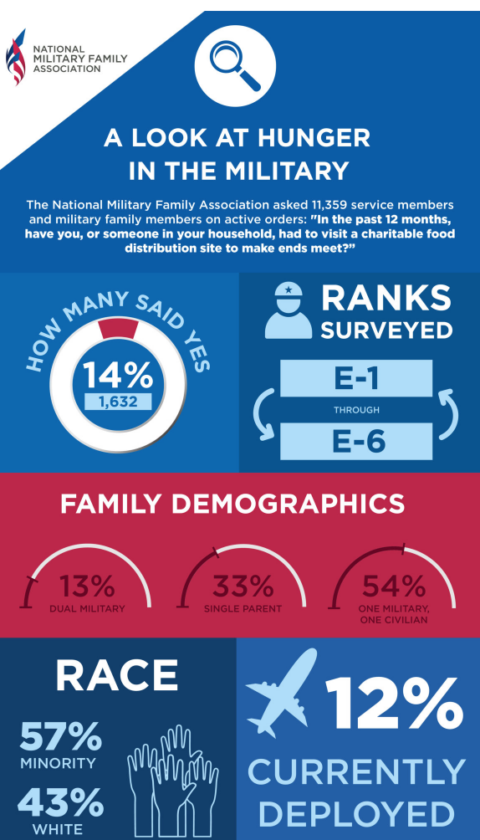 NATIONAL MILITARY FAMILY ASSOCIATION

A LOOK AT HUNGER IN THE MILITARY

The National Military Family Association asked 11,359 service members and military family members on active orders: "In the past 12 months, have you, or someone in your household, had to visit a charitable food distribution site to make ends meet?"

HOW MANY SAID YES

14%
1,632

RANKS SURVEYED

E-1
THROUGH
E-6

FAMILY DEMOGRAPHICS

13%
DUAL MILITARY

33%
SINGLE PARENT

54%
ONE MILITARY, ONE CIVILIAN

RACE

57%
MINORITY

43%
WHITE

12%
CURRENTLY DEPLOYED